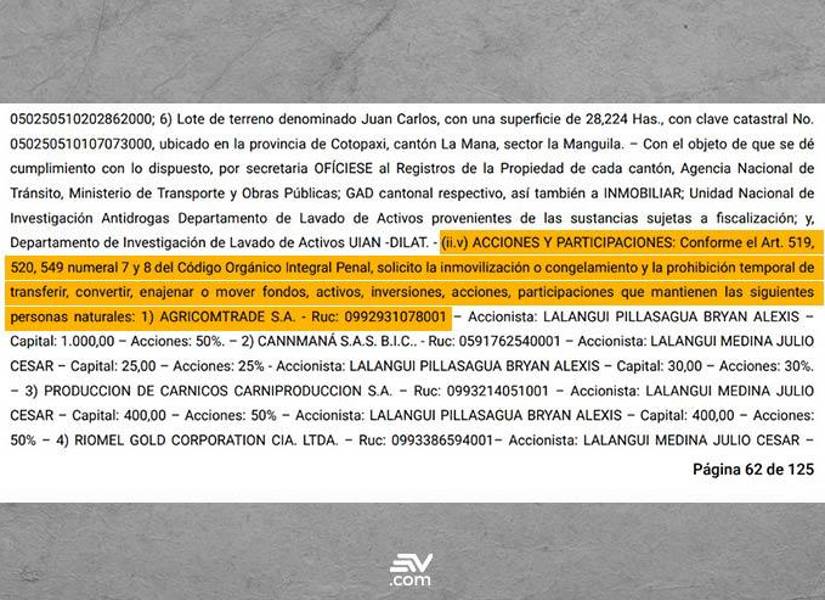 050250510202862000; 6) Lote de terreno denominado Juan Carlos, con una superficie de 28,224 Has., con clave catastral No. 050250510107073000, ubicado en la provincia de Cotopaxi, cantón La Mana, sector la Manguila. – Con el objeto de que se dé cumplimiento con lo dispuesto, por secretaria OFÍCIESE al Registros de la Propiedad de cada cantón, Agencia Nacional de Tránsito, Ministerio de Transporte y Obras Públicas; GAD cantonal respectivo, así también a INMOBILIAR; Unidad Nacional de Investigación Antidrogas Departamento de Lavado de Activos provenientes de las sustancias sujetas a fiscalización; y, Departamento de Investigación de Lavado de Activos UIAN -DILAT. - (ii.v) ACCIONES Y PARTICIPACIONES: Conforme el Art. 519, 520, 549 numeral 7 y 8 del Código Orgánico Integral Penal, solicito la inmovilización o congelamiento y la prohibición temporal de transferir, convertir, enajenar o mover fondos, activos, inversiones, acciones, participaciones que mantienen las siguientes personas naturales: 1) AGRICOMTRADE S.A. - Ruc: 0992931078001 – Accionista: LALANGUI PILLASAGUA BRYAN ALEXIS – Capital: 1.000,00 – Acciones: 50%. – 2) CANNMANÁ S.A.S. B.I.C.. - Ruc: 0591762540001 – Accionista: LALANGUI MEDINA JULIO CESAR – Capital: 25,00 – Acciones: 25% - Accionista: LALANGUI PILLASAGUA BRYAN ALEXIS – Capital: 30,00 – Acciones: 30%. – 3) PRODUCCION DE CARNICOS CARNIPRODUCCION S.A. – Ruc: 0993214051001 – Accionista: LALANGUI MEDINA JULIO CESAR – Capital: 400,00 – Acciones: 50% – Accionista: LALANGUI PILLASAGUA BRYAN ALEXIS – Capital: 400,00 – Acciones: 50% – 4) RIOMEL GOLD CORPORATION CIA. LTDA. – Ruc: 0993386594001– Accionista: LALANGUI MEDINA JULIO CESAR –

Página 62 de 125

EV
.com